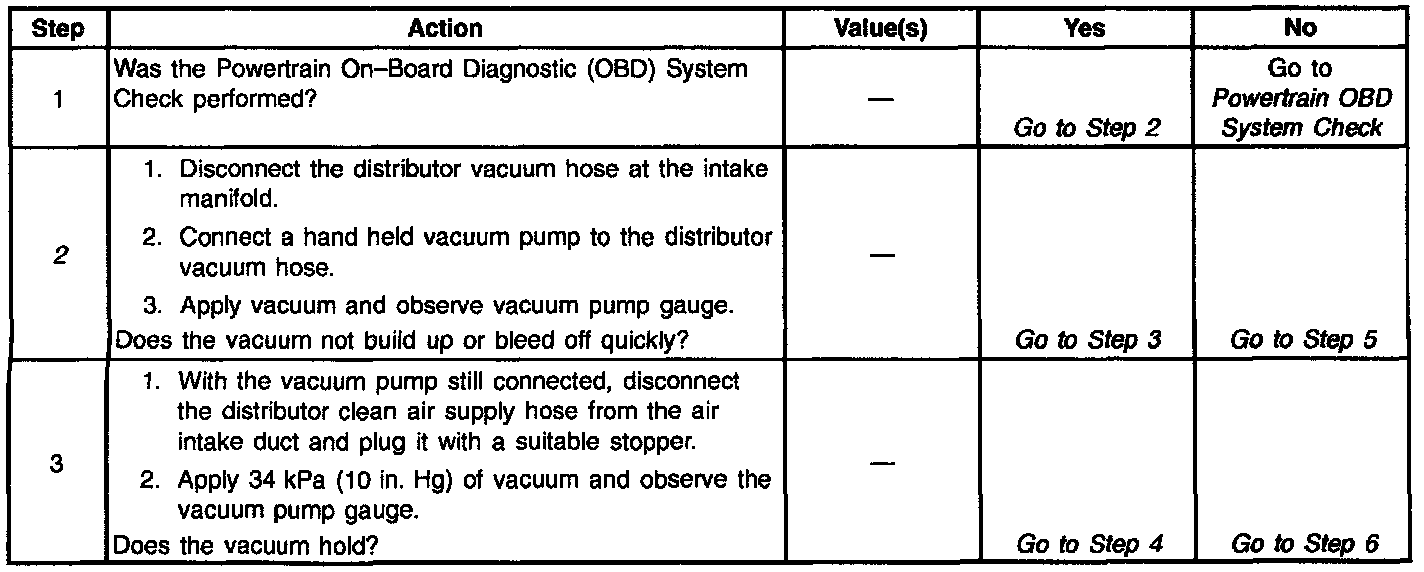 | Step | Action | Value(s) | Yes | No |
|---|---|---|---|---|
| 1 | Was the Powertrain On–Board Diagnostic (OBD) System Check performed? | — | Go to Step 2 | Go to Powertrain OBD System Check |
| 2 | 1. Disconnect the distributor vacuum hose at the intake manifold. 2. Connect a hand held vacuum pump to the distributor vacuum hose. 3. Apply vacuum and observe vacuum pump gauge. Does the vacuum not build up or bleed off quickly? | — | Go to Step 3 | Go to Step 5 |
| 3 | 1. With the vacuum pump still connected, disconnect the distributor clean air supply hose from the air intake duct and plug it with a suitable stopper. 2. Apply 34 kPa (10 in. Hg) of vacuum and observe the vacuum pump gauge. Does the vacuum hold? | — | Go to Step 4 | Go to Step 6 |